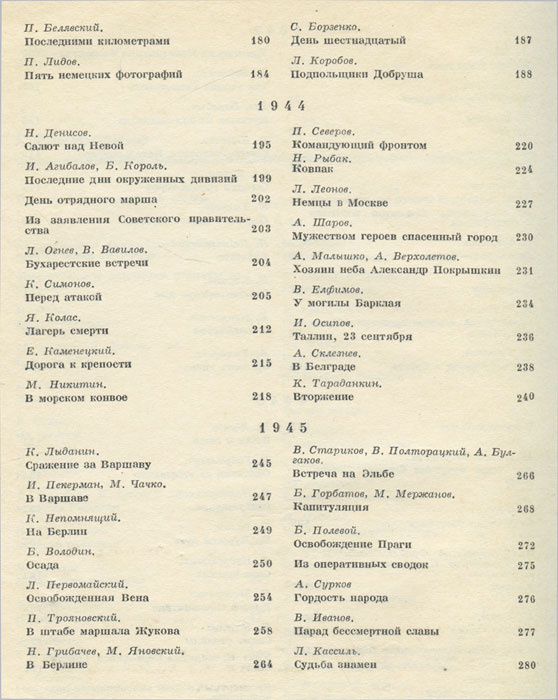 П. Белявский.
Последними километрами 180

П. Лидов.
Пять немецких фотографий 184

С. Борзенко.
День шестнадцатый 187

Л. Коробов.
Подпольщики Добруша 188

1944

Н. Денисов.
Салют над Невой 195

И. Агибалов, Б. Король.
Последние дни окруженных дивизий 199

День отрядного марша 202

Из заявления Советского правительства 203

Л. Огнев, В. Вавилов.
Бухарестские встречи 204

К. Симонов.
Перед атакой 205

Я. Колас.
Лагерь смерти 212

Е. Каменецкий.
Дорога к крепости 215

М. Никитин.
В морском конвое 218

П. Северов.
Командующий фронтом 220

Н. Рыбак.
Ковпак 224

Л. Леонов.
Немцы в Москве 227

А. Шаров.
Мужеством героев спасенный город 230

А. Малышко, А. Верхолетов.
Хозяин неба Александр Покрышкин 231

В. Елфимов.
У могилы Барклая 234

И. Осипов.
Таллин, 23 сентября 236

А. Склезнев.
В Белграде 238

К. Тараданкин.
Вторжение 240

1945

К. Лыданин.
Сражение за Варшаву 245

И. Пекерман, М. Чачко.
В Варшаве 247

К. Непомнящий.
На Берлин 249

Б. Володин.
Осада 250

Л. Первомайский.
Освобожденная Вена 254

П. Трояновский.
В штабе маршала Жукова 258

Н. Грибачев, М. Яновский.
В Берлине 264

В. Стариков, В. Полторацкий, А. Булгаков.
Встреча на Эльбе 266

Б. Горбатов, М. Мержанов.
Капитуляция 268

Б. Полевой.
Освобождение Праги 272

Из оперативных сводок 275

А. Сурков
Гордость народа 276

В. Иванов.
Парад бессмертной славы 277

Л. Кассиль.
Судьба знамен 280